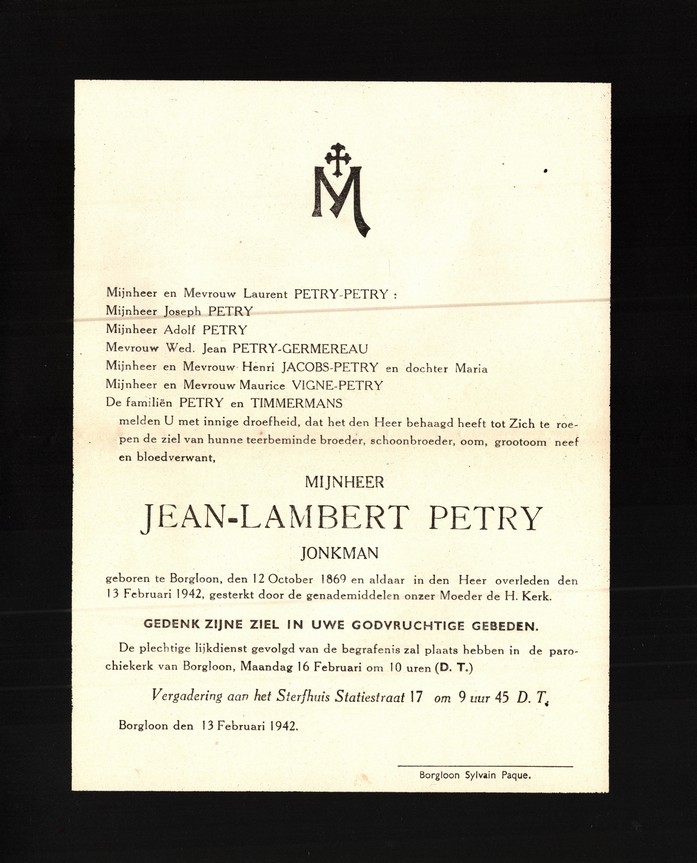 M

Mijnheer en Mevrouw Laurent PETRY-PETRY :
Mijnheer Joseph PETRY
Mijnheer Adolf PETRY
Mevrouw Wed. Jean PETRY-GERMEREAU
Mijnheer en Mevrouw Henri JACOBS-PETRY en dochter Maria
Mijnheer en Mevrouw Maurice VIGNE-PETRY
De familiën PETRY en TIMMERMANS
melden U met innige droefheid, dat het den Heer behaagd heeft tot Zich te roepen de ziel van hunne teerbeminde broeder, schoonbroeder, oom, grootoom neef en bloedverwant,

MIJNHEER

JEAN-LAMBERT PETRY

JONKMAN

geboren te Borgloon, den 12 October 1869 en aldaar in den Heer overleden den 13 Februari 1942, gesterkt door de genademiddelen onzer Moeder de H. Kerk.

GEDENK ZIJNE ZIEL IN UWE GODVRUCHTIGE GEBEDEN.

De plechtige lijkdienst gevolgd van de begrafenis zal plaats hebben in de parochiekerk van Borgloon, Maandag 16 Februari om 10 uren (D. T.)

Vergadering aan het Sterfhuis Statiestraat 17 om 9 uur 45 D. T.

Borgloon den 13 Februari 1942.

Borgloon Sylvain Paque.